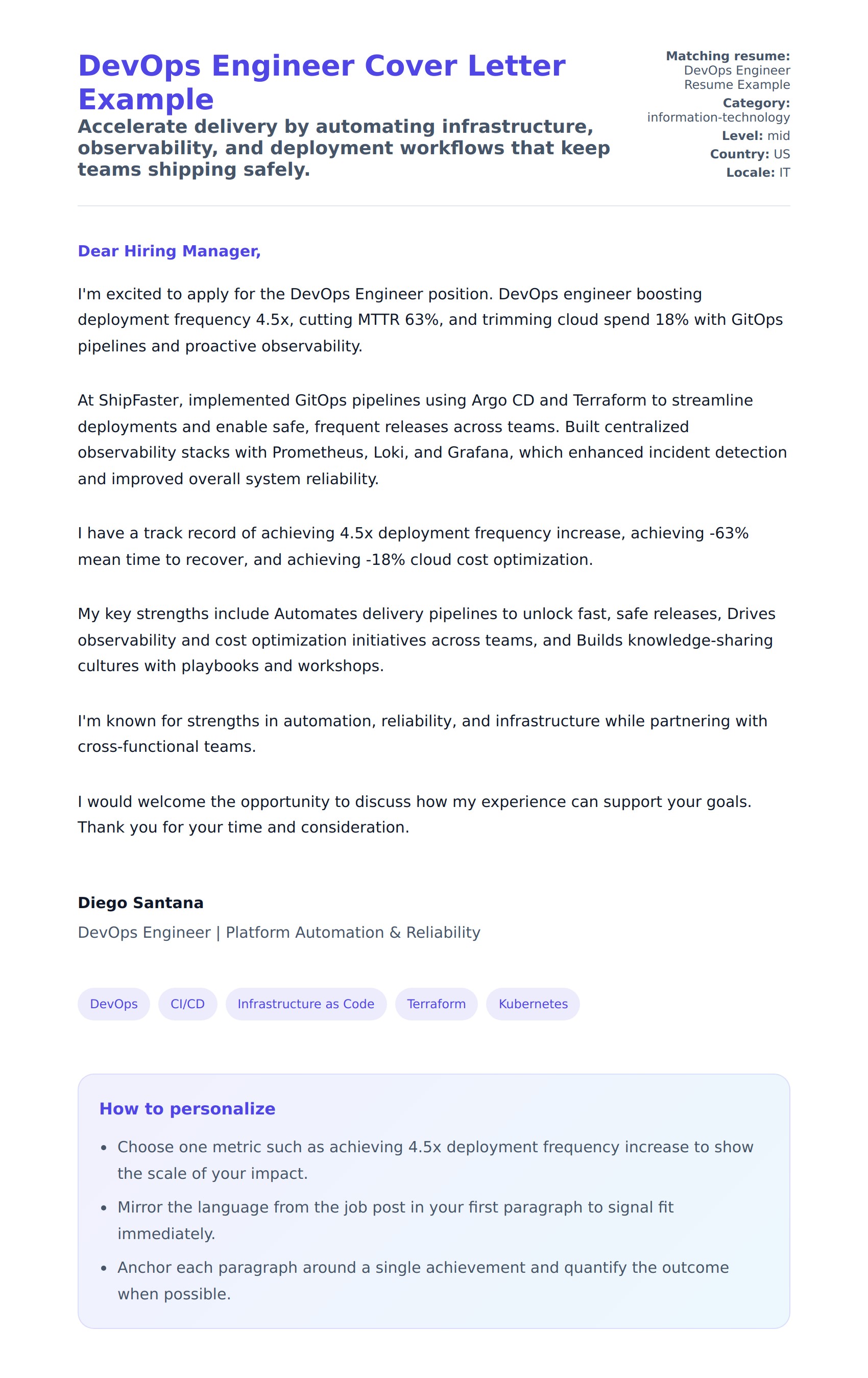 DevOps Engineer Cover Letter Example

Accelerate delivery by automating infrastructure, observability, and deployment workflows that keep teams shipping safely.

Matching resume: DevOps Engineer Resume Example
Category: information-technology
Level: mid
Country: US
Locale: IT

Dear Hiring Manager,

I'm excited to apply for the DevOps Engineer position. DevOps engineer boosting deployment frequency 4.5x, cutting MTTR 63%, and trimming cloud spend 18% with GitOps pipelines and proactive observability.

At ShipFaster, implemented GitOps pipelines using Argo CD and Terraform to streamline deployments and enable safe, frequent releases across teams. Built centralized observability stacks with Prometheus, Loki, and Grafana, which enhanced incident detection and improved overall system reliability.

I have a track record of achieving 4.5x deployment frequency increase, achieving -63% mean time to recover, and achieving -18% cloud cost optimization.

My key strengths include Automates delivery pipelines to unlock fast, safe releases, Drives observability and cost optimization initiatives across teams, and Builds knowledge-sharing cultures with playbooks and workshops.

I'm known for strengths in automation, reliability, and infrastructure while partnering with cross-functional teams.

I would welcome the opportunity to discuss how my experience can support your goals. Thank you for your time and consideration.

Diego Santana
DevOps Engineer | Platform Automation & Reliability

DevOps CI/CD Infrastructure as Code Terraform Kubernetes

How to personalize

- Choose one metric such as achieving 4.5x deployment frequency increase to show the scale of your impact.
- Mirror the language from the job post in your first paragraph to signal fit immediately.
- Anchor each paragraph around a single achievement and quantify the outcome when possible.